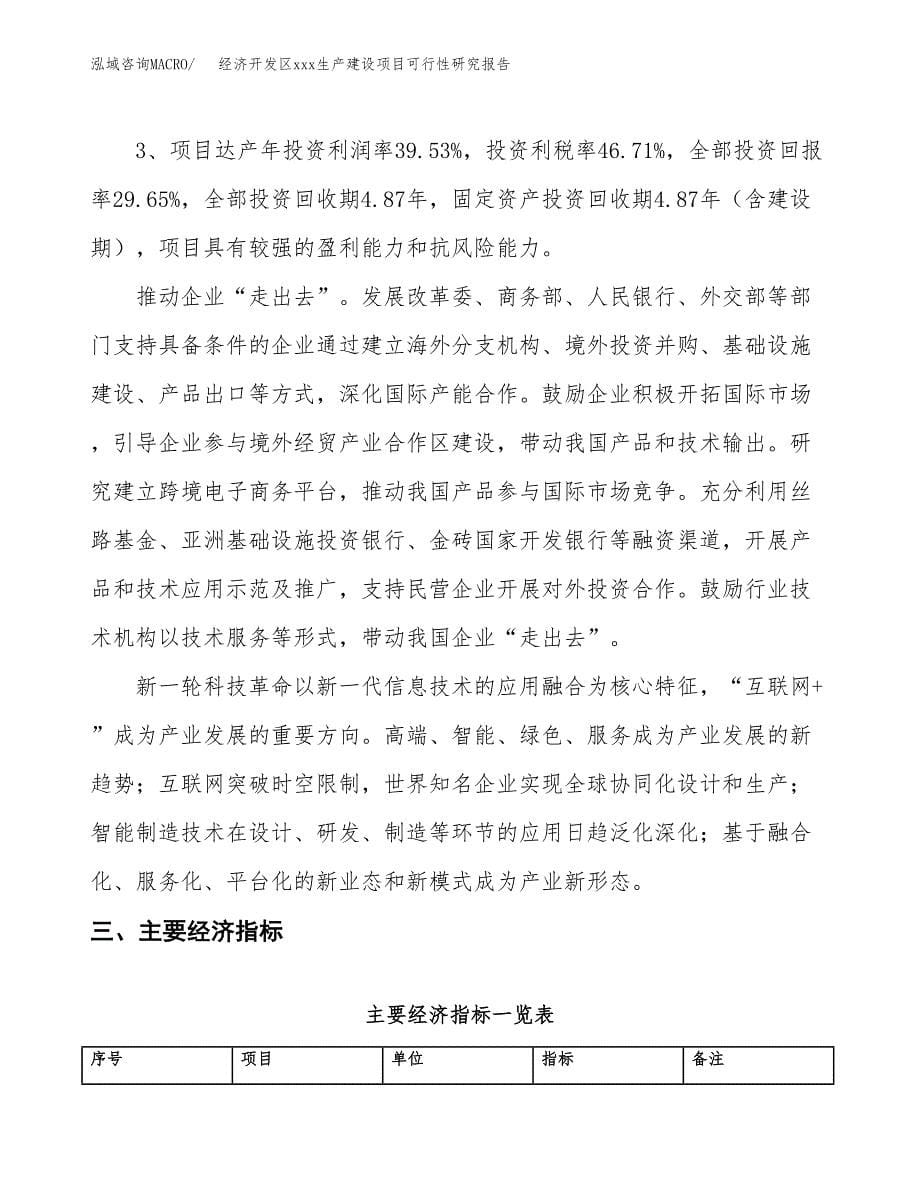 泓域咨询MACRO/　经济开发区xxx生产建设项目可行性研究报告

3、项目达产年投资利润率39.53%，投资利税率46.71%，全部投资回报率29.65%，全部投资回收期4.87年，固定资产投资回收期4.87年（含建设期），项目具有较强的盈利能力和抗风险能力。

推动企业“走出去”。发展改革委、商务部、人民银行、外交部等部门支持具备条件的企业通过建立海外分支机构、境外投资并购、基础设施建设、产品出口等方式，深化国际产能合作。鼓励企业积极开拓国际市场，引导企业参与境外经贸产业合作区建设，带动我国产品和技术输出。研究建立跨境电子商务平台，推动我国产品参与国际市场竞争。充分利用丝路基金、亚洲基础设施投资银行、金砖国家开发银行等融资渠道，开展产品和技术应用示范及推广，支持民营企业开展对外投资合作。鼓励行业技术机构以技术服务等形式，带动我国企业“走出去”。

新一轮科技革命以新一代信息技术的应用融合为核心特征，“互联网+”成为产业发展的重要方向。高端、智能、绿色、服务成为产业发展的新趋势；互联网突破时空限制，世界知名企业实现全球协同化设计和生产；智能制造技术在设计、研发、制造等环节的应用日趋泛化深化；基于融合化、服务化、平台化的新业态和新模式成为产业新形态。

三、主要经济指标

主要经济指标一览表

| 序号 | 项目 | 单位 | 指标 | 备注 |
|---|---|---|---|---|